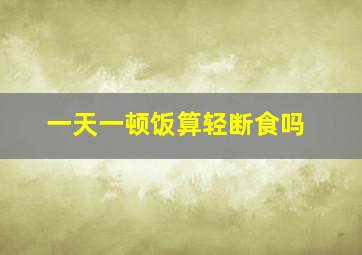 一天一顿饭算轻断食吗